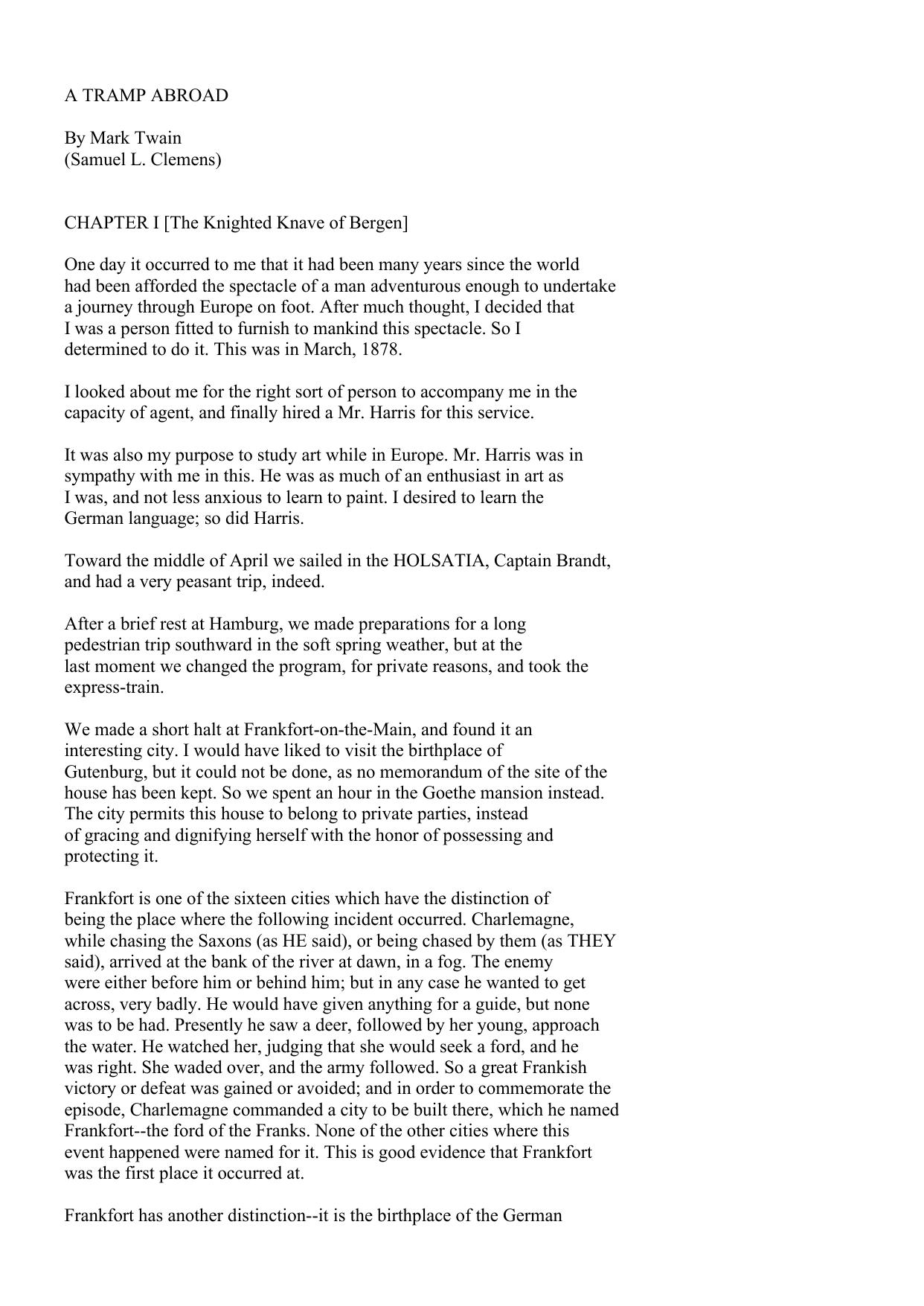 A TRAMP ABROAD

By Mark Twain
(Samuel L. Clemens)

CHAPTER I [The Knighted Knave of Bergen]

One day it occurred to me that it had been many years since the world had been afforded the spectacle of a man adventurous enough to undertake a journey through Europe on foot. After much thought, I decided that I was a person fitted to furnish to mankind this spectacle. So I determined to do it. This was in March, 1878.

I looked about me for the right sort of person to accompany me in the capacity of agent, and finally hired a Mr. Harris for this service.

It was also my purpose to study art while in Europe. Mr. Harris was in sympathy with me in this. He was as much of an enthusiast in art as I was, and not less anxious to learn to paint. I desired to learn the German language; so did Harris.

Toward the middle of April we sailed in the HOLSATIA, Captain Brandt, and had a very peasant trip, indeed.

After a brief rest at Hamburg, we made preparations for a long pedestrian trip southward in the soft spring weather, but at the last moment we changed the program, for private reasons, and took the express-train.

We made a short halt at Frankfort-on-the-Main, and found it an interesting city. I would have liked to visit the birthplace of Gutenburg, but it could not be done, as no memorandum of the site of the house has been kept. So we spent an hour in the Goethe mansion instead. The city permits this house to belong to private parties, instead of gracing and dignifying herself with the honor of possessing and protecting it.

Frankfort is one of the sixteen cities which have the distinction of being the place where the following incident occurred. Charlemagne, while chasing the Saxons (as HE said), or being chased by them (as THEY said), arrived at the bank of the river at dawn, in a fog. The enemy were either before him or behind him; but in any case he wanted to get across, very badly. He would have given anything for a guide, but none was to be had. Presently he saw a deer, followed by her young, approach the water. He watched her, judging that she would seek a ford, and he was right. She waded over, and the army followed. So a great Frankish victory or defeat was gained or avoided; and in order to commemorate the episode, Charlemagne commanded a city to be built there, which he named Frankfort--the ford of the Franks. None of the other cities where this event happened were named for it. This is good evidence that Frankfort was the first place it occurred at.

Frankfort has another distinction--it is the birthplace of the German